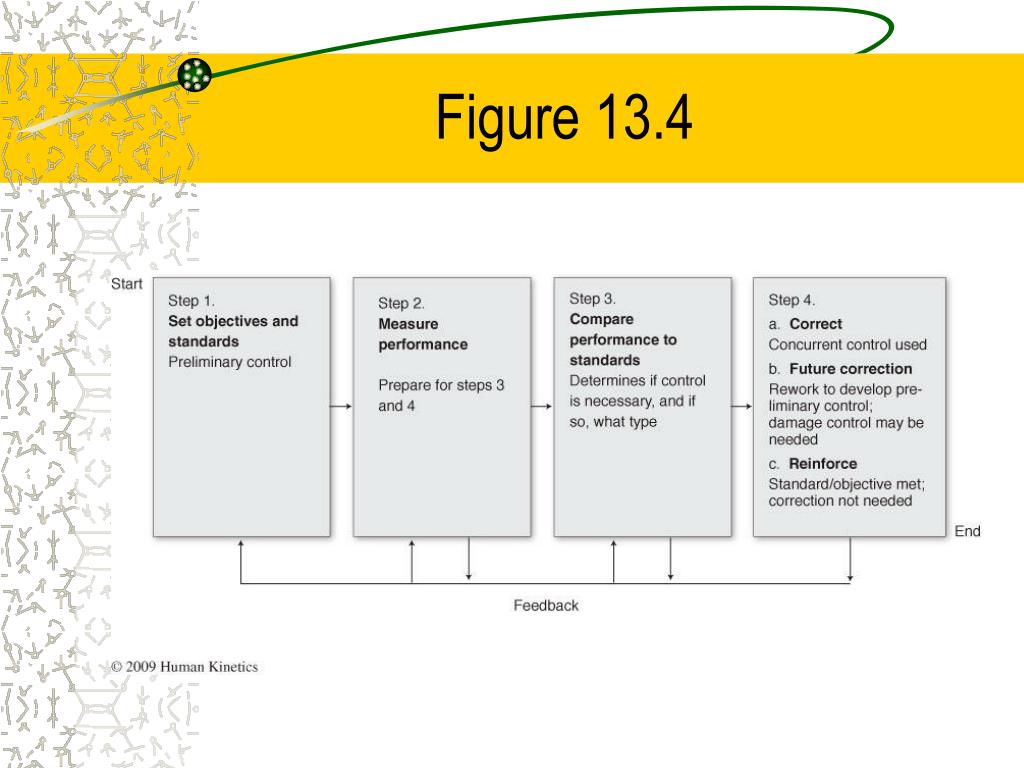 Figure 13.4

Start

Step 1.
Set objectives and standards
Preliminary control

Step 2.
Measure performance

Prepare for steps 3 and 4

Step 3.
Compare performance to standards
Determines if control is necessary, and if so, what type

Step 4.
a. Correct
Concurrent control used
b. Future correction
Rework to develop preliminary control; damage control may be needed
c. Reinforce
Standard/objective met; correction not needed

End

Feedback

© 2009 Human Kinetics